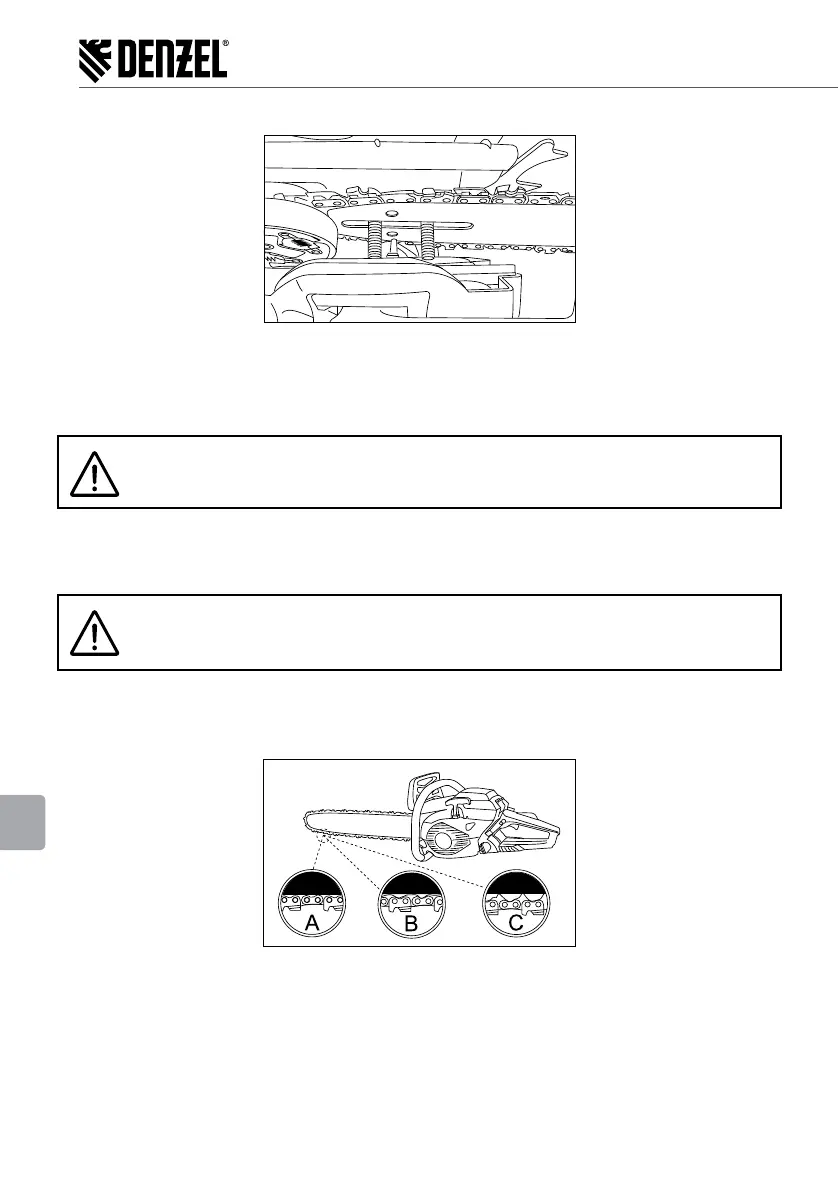 DENZEL®

A

B

C